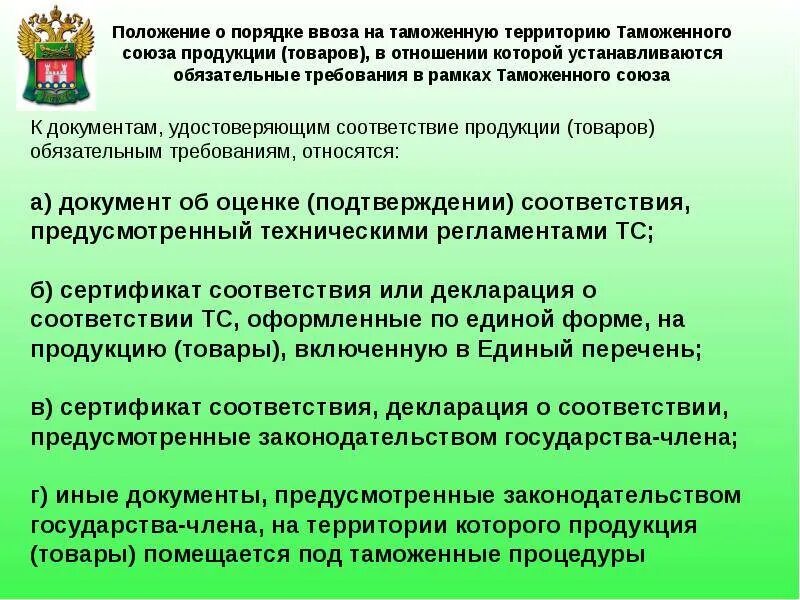 Положение о порядке ввоза на таможенную территорию Таможенного союза продукции (товаров), в отношении которой устанавливаются обязательные требования в рамках Таможенного союза

К документам, удостоверяющим соответствие продукции (товаров) обязательным требованиям, относятся:

а) документ об оценке (подтверждении) соответствия, предусмотренный техническими регламентами ТС;

б) сертификат соответствия или декларация о соответствии ТС, оформленные по единой форме, на продукцию (товары), включенную в Единый перечень;

в) сертификат соответствия, декларация о соответствии, предусмотренные законодательством государства-члена;

г) иные документы, предусмотренные законодательством государства-члена, на территории которого продукция (товары) помещается под таможенные процедуры